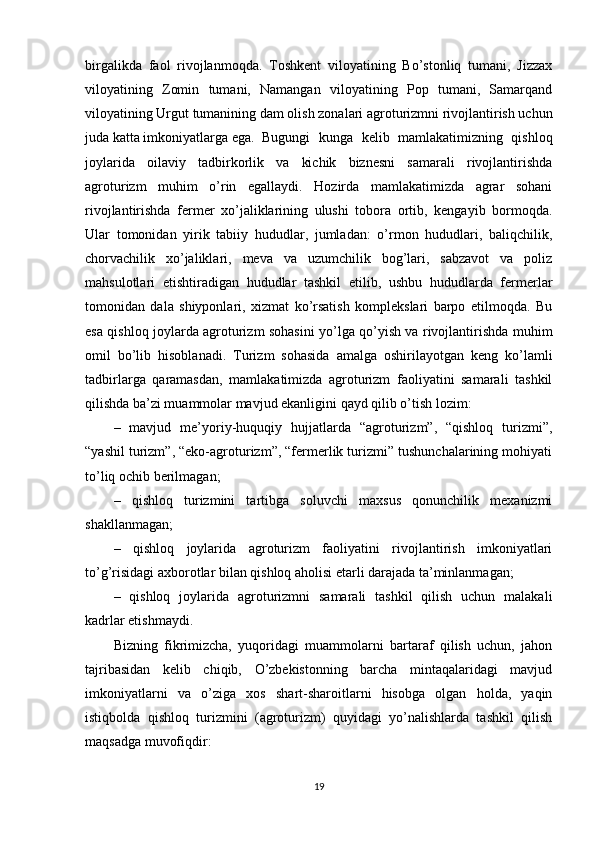 birgalikda faol rivojlanmoqda. Toshkent viloyatining Bo’stonliq tumani, Jizzax viloyatining Zomin tumani, Namangan viloyatining Pop tumani, Samarqand viloyatining Urgut tumanining dam olish zonalari agroturizmni rivojlantirish uchun juda katta imkoniyatlarga ega. Bugungi kunga kelib mamlakatimizning qishloq joylarida oilaviy tadbirkorlik va kichik biznesni samarali rivojlantirishda agroturizm muhim o’rin egallaydi. Hozirda mamlakatimizda agrar sohani rivojlantirishda fermer xo’jaliklarining ulushi tobora ortib, kengayib bormoqda. Ular tomonidan yirik tabiiy hududlar, jumladan: o’rmon hududlari, baliqchilik, chorvachilik xo’jaliklari, meva va uzumchilik bog’lari, sabzavot va poliz mahsulotlari etishtiradigan hududlar tashkil etilib, ushbu hududlarda fermerlar tomonidan dala shiyponlari, xizmat ko’rsatish komplekslari barpo etilmoqda. Bu esa qishloq joylarda agroturizm sohasini yo’lga qo’yish va rivojlantirishda muhim omil bo’lib hisoblanadi. Turizm sohasida amalga oshirilayotgan keng ko’lamli tadbirlarga qaramasdan, mamlakatimizda agroturizm faoliyatini samarali tashkil qilishda ba’zi muammolar mavjud ekanligini qayd qilib o’tish lozim:

– mavjud me’yoriy-huquqiy hujjatlarda “agroturizm”, “qishloq turizmi”, “yashil turizm”, “eko-agroturizm”, “fermerlik turizmi” tushunchalarining mohiyati to’liq ochib berilmagan;

– qishloq turizmini tartibga soluvchi maxsus qonunchilik mexanizmi shakllanmagan;

– qishloq joylarida agroturizm faoliyatini rivojlantirish imkoniyatlari to’g’risidagi axborotlar bilan qishloq aholisi etarli darajada ta’minlanmagan;

– qishloq joylarida agroturizmni samarali tashkil qilish uchun malakali kadrlar etishmaydi.

Bizning fikrimizcha, yuqoridagi muammolarni bartaraf qilish uchun, jahon tajribasidan kelib chiqib, O’zbekistonning barcha mintaqalaridagi mavjud imkoniyatlarni va o’ziga xos shart-sharoitlarni hisobga olgan holda, yaqin istiqbolda qishloq turizmini (agroturizm) quyidagi yo’nalishlarda tashkil qilish maqsadga muvofiqdir:

19